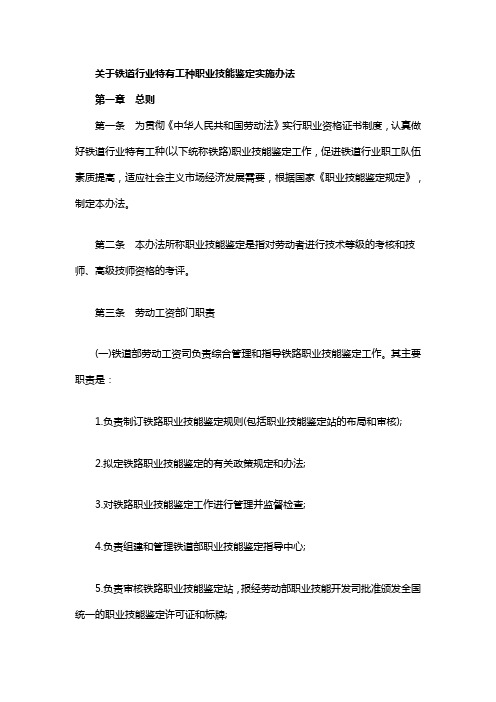 关于铁道行业特有工种职业技能鉴定实施办法

第一章　总则

第一条　为贯彻《中华人民共和国劳动法》实行职业资格证书制度，认真做好铁道行业特有工种(以下统称铁路)职业技能鉴定工作，促进铁道行业职工队伍素质提高，适应社会主义市场经济发展需要，根据国家《职业技能鉴定规定》，制定本办法。

第二条　本办法所称职业技能鉴定是指对劳动者进行技术等级的考核和技师、高级技师资格的考评。

第三条　劳动工资部门职责

(一)铁道部劳动工资司负责综合管理和指导铁路职业技能鉴定工作。其主要职责是：

1.负责制订铁路职业技能鉴定规则(包括职业技能鉴定站的布局和审核);

2.拟定铁路职业技能鉴定的有关政策规定和办法;

3.对铁路职业技能鉴定工作进行管理并监督检查;

4.负责组建和管理铁道部职业技能鉴定指导中心;

5.负责审核铁路职业技能鉴定站，报经劳动部职业技能开发司批准颁发全国统一的职业技能鉴定许可证和标牌;